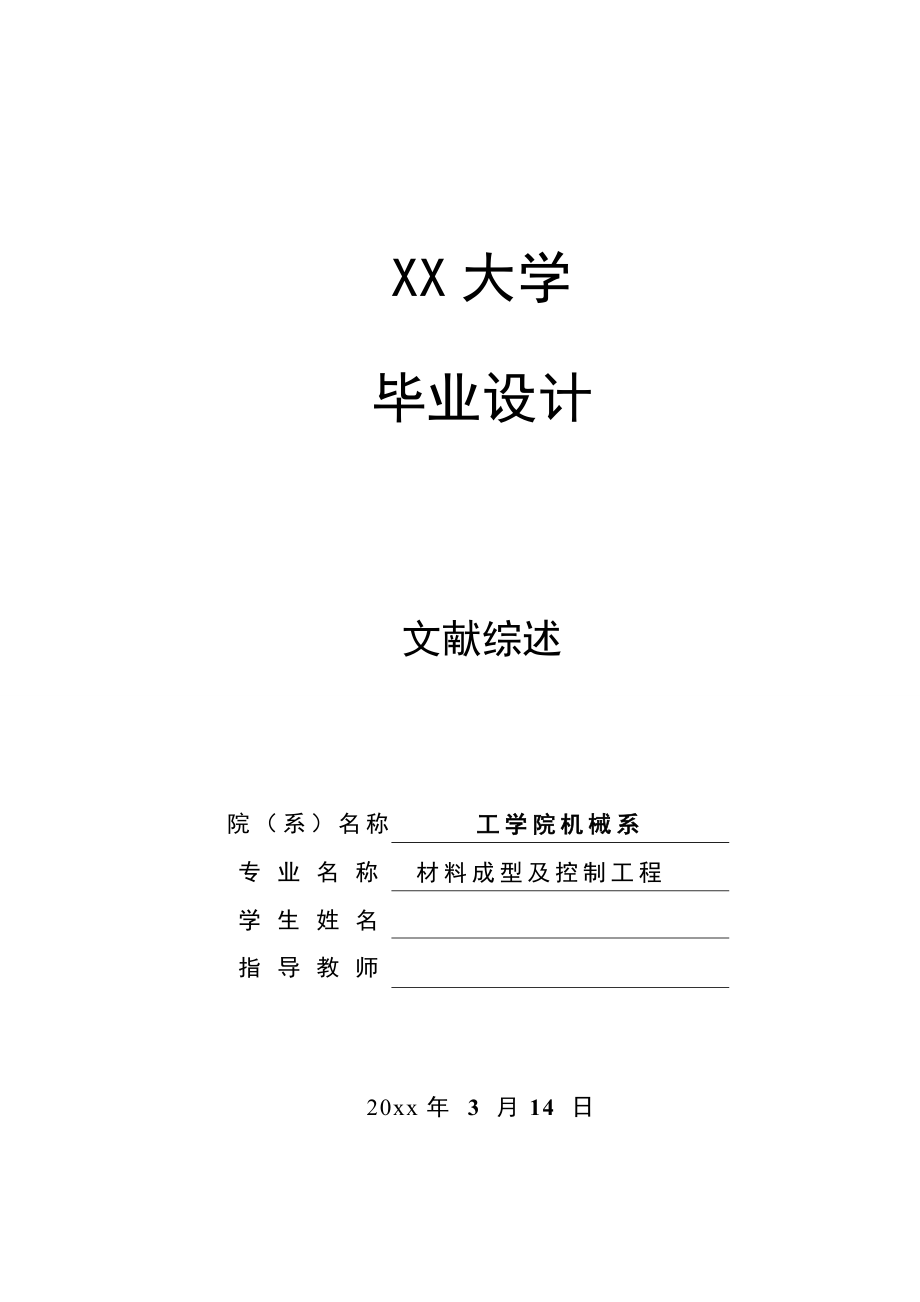 XX 大学

毕业设计

文献综述

院（系）名称 工学院机械系

专 业 名 称 材料成型及控制工程

学 生 姓 名

指 导 教 师

20xx 年 3 月 14 日